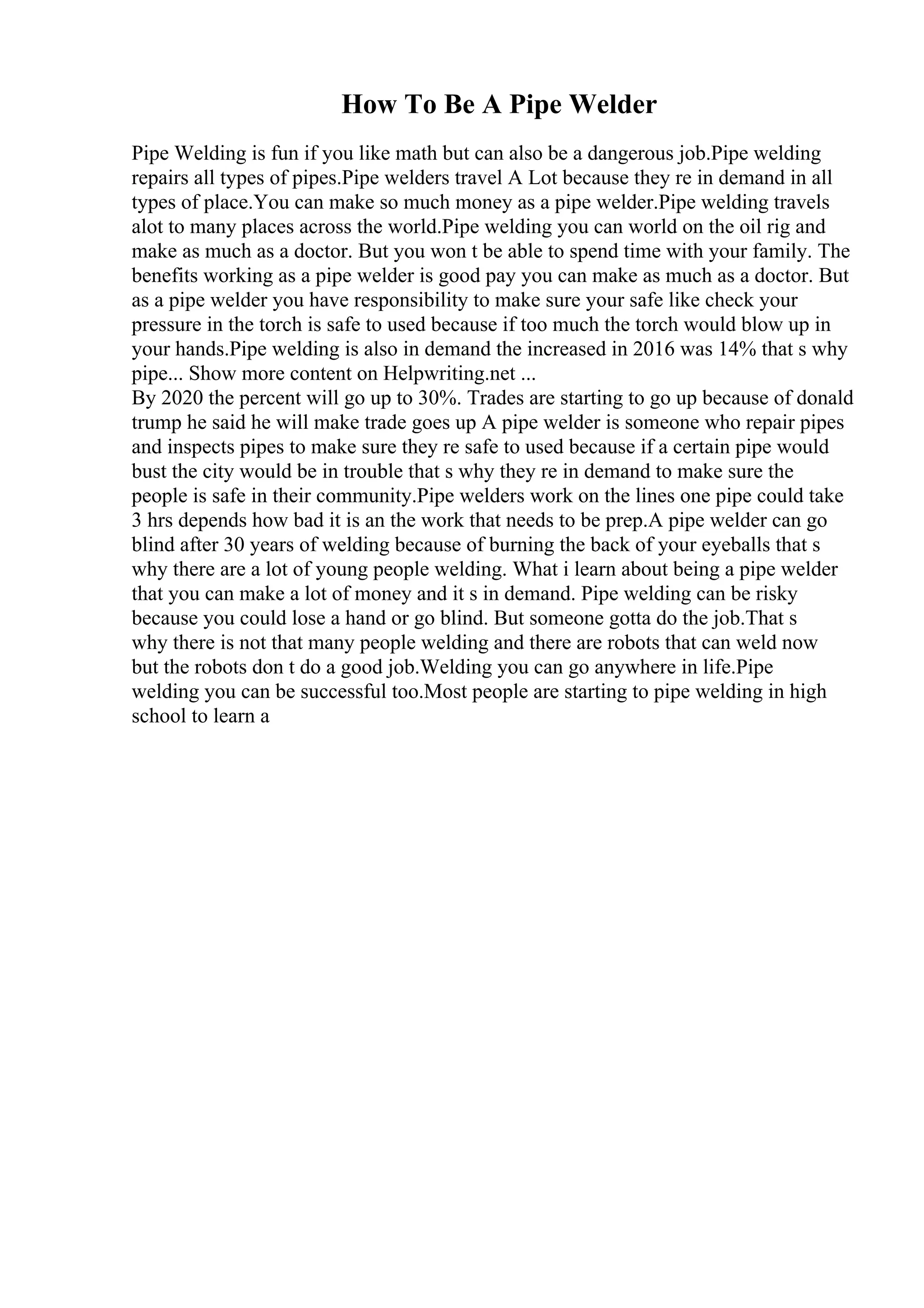 How To Be A Pipe Welder

Pipe Welding is fun if you like math but can also be a dangerous job.Pipe welding repairs all types of pipes.Pipe welders travel A Lot because they re in demand in all types of place.You can make so much money as a pipe welder.Pipe welding travels alot to many places across the world.Pipe welding you can world on the oil rig and make as much as a doctor. But you won t be able to spend time with your family. The benefits working as a pipe welder is good pay you can make as much as a doctor. But as a pipe welder you have responsibility to make sure your safe like check your pressure in the torch is safe to used because if too much the torch would blow up in your hands.Pipe welding is also in demand the increased in 2016 was 14% that s why pipe... Show more content on Helpwriting.net ...
By 2020 the percent will go up to 30%. Trades are starting to go up because of donald trump he said he will make trade goes up A pipe welder is someone who repair pipes and inspects pipes to make sure they re safe to used because if a certain pipe would bust the city would be in trouble that s why they re in demand to make sure the people is safe in their community.Pipe welders work on the lines one pipe could take 3 hrs depends how bad it is an the work that needs to be prep.A pipe welder can go blind after 30 years of welding because of burning the back of your eyeballs that s why there are a lot of young people welding. What i learn about being a pipe welder that you can make a lot of money and it s in demand. Pipe welding can be risky because you could lose a hand or go blind. But someone gotta do the job.That s why there is not that many people welding and there are robots that can weld now but the robots don t do a good job.Welding you can go anywhere in life.Pipe welding you can be successful too.Most people are starting to pipe welding in high school to learn a